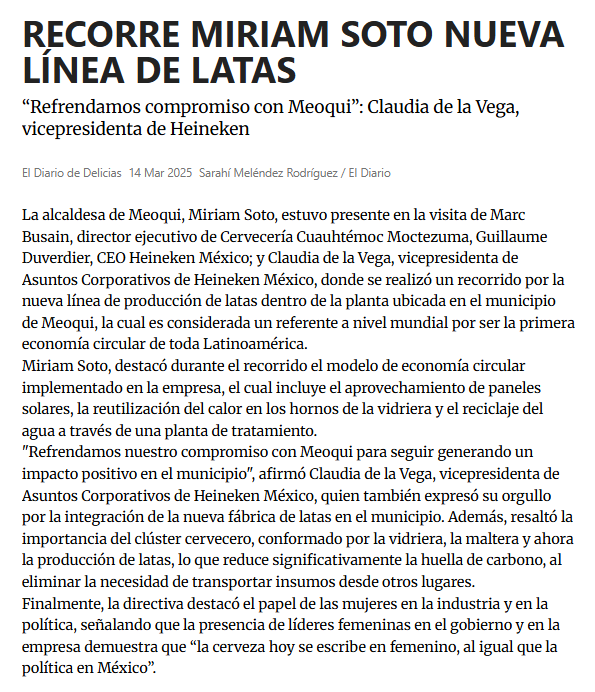 RECORRE MIRIAM SOTO NUEVA LÍNEA DE LATAS

“Refrendamos compromiso con Meoqui”: Claudia de la Vega, vicepresidenta de Heineken

El Diario de Delicias 14 Mar 2025 Sarahí Meléndez Rodríguez / El Diario

La alcaldesa de Meoqui, Miriam Soto, estuvo presente en la visita de Marc Busain, director ejecutivo de Cervecería Cuauhtémoc Moctezuma, Guillaume Duverdier, CEO Heineken México; y Claudia de la Vega, vicepresidenta de Asuntos Corporativos de Heineken México, donde se realizó un recorrido por la nueva línea de producción de latas dentro de la planta ubicada en el municipio de Meoqui, la cual es considerada un referente a nivel mundial por ser la primera economía circular de toda Latinoamérica.
Miriam Soto, destacó durante el recorrido el modelo de economía circular implementado en la empresa, el cual incluye el aprovechamiento de paneles solares, la reutilización del calor en los hornos de la vidriera y el reciclaje del agua a través de una planta de tratamiento.
"Refrendamos nuestro compromiso con Meoqui para seguir generando un impacto positivo en el municipio", afirmó Claudia de la Vega, vicepresidenta de Asuntos Corporativos de Heineken México, quien también expresó su orgullo por la integración de la nueva fábrica de latas en el municipio. Además, resaltó la importancia del clúster cervecero, conformado por la vidriera, la maltera y ahora la producción de latas, lo que reduce significativamente la huella de carbono, al eliminar la necesidad de transportar insumos desde otros lugares.
Finalmente, la directiva destacó el papel de las mujeres en la industria y en la política, señalando que la presencia de líderes femeninas en el gobierno y en la empresa demuestra que “la cerveza hoy se escribe en femenino, al igual que la política en México”.